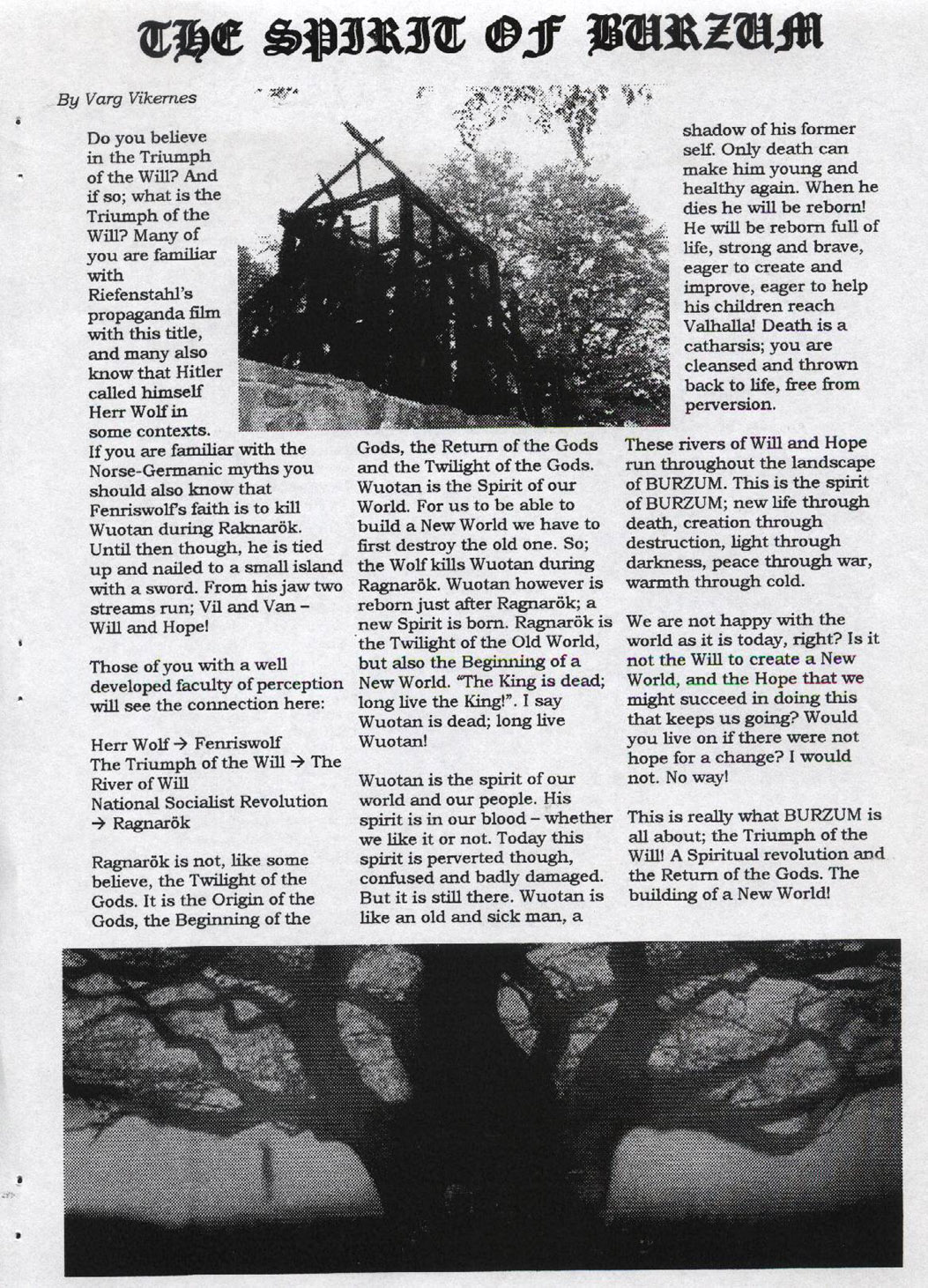 THE SPIRIT OF BURZUM

By Varg Vikernes

Do you believe in the Triumph of the Will? And if so; what is the Triumph of the Will? Many of you are familiar with Riefenstahl's propaganda film with this title, and many also know that Hitler called himself Herr Wolf in some contexts. If you are familiar with the Norse-Germanic myths you should also know that Fenriswolf's faith is to kill Wuotan during Raknarök. Until then though, he is tied up and nailed to a small island with a sword. From his jaw two streams run; Vil and Van – Will and Hope!

Those of you with a well developed faculty of perception will see the connection here:

Herr Wolf → Fenriswolf
The Triumph of the Will → The River of Will
National Socialist Revolution → Ragnarök

Ragnarök is not, like some believe, the Twilight of the Gods. It is the Origin of the Gods, the Beginning of the Gods, the Return of the Gods and the Twilight of the Gods. Wuotan is the Spirit of our World. For us to be able to build a New World we have to first destroy the old one. So; the Wolf kills Wuotan during Ragnarök. Wuotan however is reborn just after Ragnarök; a new Spirit is born. Ragnarök is the Twilight of the Old World, but also the Beginning of a New World. "The King is dead; long live the King!". I say Wuotan is dead; long live Wuotan!

Wuotan is the spirit of our world and our people. His spirit is in our blood – whether we like it or not. Today this spirit is perverted though, confused and badly damaged. But it is still there. Wuotan is like an old and sick man, a shadow of his former self. Only death can make him young and healthy again. When he dies he will be reborn! He will be reborn full of life, strong and brave, eager to create and improve, eager to help his children reach Valhalla! Death is a catharsis; you are cleansed and thrown back to life, free from perversion.

These rivers of Will and Hope run throughout the landscape of BURZUM. This is the spirit of BURZUM; new life through death, creation through destruction, light through darkness, peace through war, warmth through cold.

We are not happy with the world as it is today, right? Is it not the Will to create a New World, and the Hope that we might succeed in doing this that keeps us going? Would you live on if there were not hope for a change? I would not. No way!

This is really what BURZUM is all about; the Triumph of the Will! A Spiritual revolution and the Return of the Gods. The building of a New World!